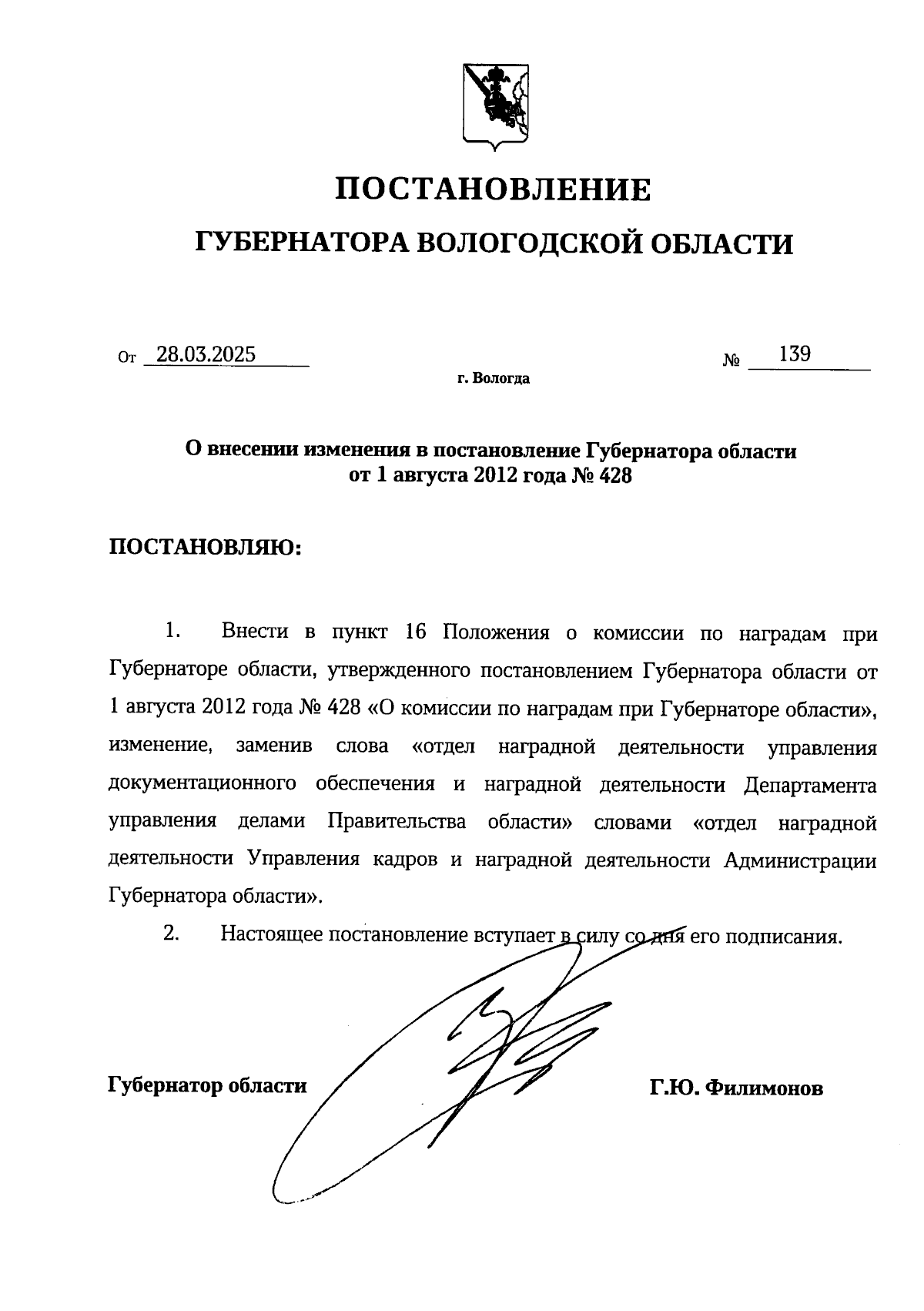 ПОСТАНОВЛЕНИЕ

ГУБЕРНАТОРА ВОЛОГОДСКОЙ ОБЛАСТИ

От 28.03.2025 № 139

г. Вологда

О внесении изменения в постановление Губернатора области от 1 августа 2012 года № 428

ПОСТАНОВЛЯЮ:

1. Внести в пункт 16 Положения о комиссии по наградам при Губернаторе области, утвержденного постановлением Губернатора области от 1 августа 2012 года № 428 «О комиссии по наградам при Губернаторе области», изменение, заменив слова «отдел наградной деятельности управления документационного обеспечения и наградной деятельности Департамента управления делами Правительства области» словами «отдел наградной деятельности Управления кадров и наградной деятельности Администрации Губернатора области».

2. Настоящее постановление вступает в силу со дня его подписания.

Губернатор области Г.Ю. Филимонов